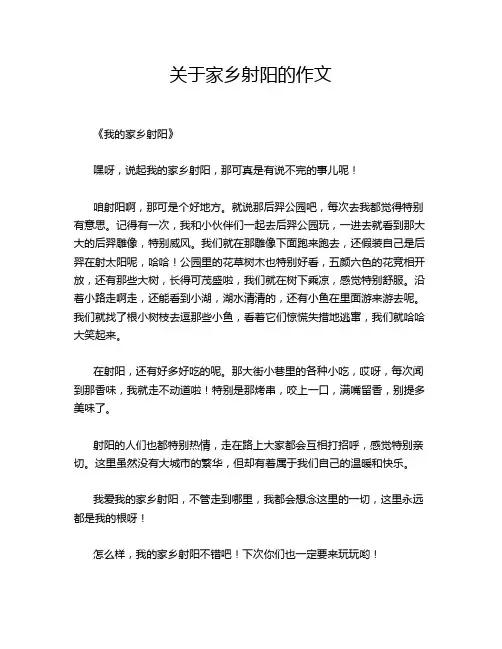 关于家乡射阳的作文

《我的家乡射阳》

嘿呀，说起我的家乡射阳，那可真是有说不完的事儿呢！

咱射阳啊，那可是个好地方。就说那后羿公园吧，每次去我都觉得特别有意思。记得有一次，我和小伙伴们一起去后羿公园玩，一进去就看到那大大的后羿雕像，特别威风。我们就在那雕像下面跑来跑去，还假装自己是后羿在射太阳呢，哈哈！公园里的花草树木也特别好看，五颜六色的花竞相开放，还有那些大树，长得可茂盛啦，我们就在树下乘凉，感觉特别舒服。沿着小路走啊走，还能看到小湖，湖水清清的，还有小鱼在里面游来游去呢。我们就找了根小树枝去逗那些小鱼，看着它们惊慌失措地逃窜，我们就哈哈大笑起来。

在射阳，还有好多好吃的呢。那大街小巷里的各种小吃，哎呀，每次闻到那香味，我就走不动道啦！特别是那烤串，咬上一口，满嘴留香，别提多美味了。

射阳的人们也都特别热情，走在路上大家都会互相打招呼，感觉特别亲切。这里虽然没有大城市的繁华，但却有着属于我们自己的温暖和快乐。

我爱我的家乡射阳，不管走到哪里，我都会想念这里的一切，这里永远都是我的根呀！

怎么样，我的家乡射阳不错吧！下次你们也一定要来玩玩哟！